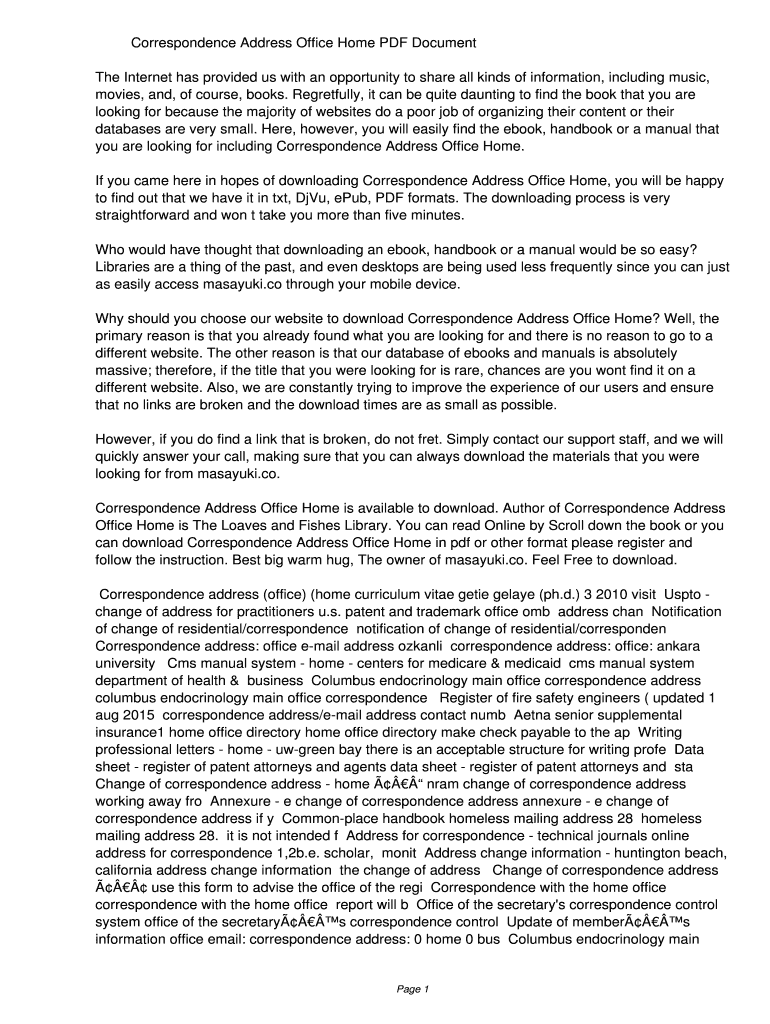 Correspondence Address Office Home PDF Document

The Internet has provided us with an opportunity to share all kinds of information, including music, movies, and, of course, books. Regretfully, it can be quite daunting to find the book that you are looking for because the majority of websites do a poor job of organizing their content or their databases are very small. Here, however, you will easily find the ebook, handbook or a manual that you are looking for including Correspondence Address Office Home.

If you came here in hopes of downloading Correspondence Address Office Home, you will be happy to find out that we have it in txt, DjVu, ePub, PDF formats. The downloading process is very straightforward and won t take you more than five minutes.

Who would have thought that downloading an ebook, handbook or a manual would be so easy? Libraries are a thing of the past, and even desktops are being used less frequently since you can just as easily access masayuki.co through your mobile device.

Why should you choose our website to download Correspondence Address Office Home? Well, the primary reason is that you already found what you are looking for and there is no reason to go to a different website. The other reason is that our database of ebooks and manuals is absolutely massive; therefore, if the title that you were looking for is rare, chances are you wont find it on a different website. Also, we are constantly trying to improve the experience of our users and ensure that no links are broken and the download times are as small as possible.

However, if you do find a link that is broken, do not fret. Simply contact our support staff, and we will quickly answer your call, making sure that you can always download the materials that you were looking for from masayuki.co.

Correspondence Address Office Home is available to download. Author of Correspondence Address Office Home is The Loaves and Fishes Library. You can read Online by Scroll down the book or you can download Correspondence Address Office Home in pdf or other format please register and follow the instruction. Best big warm hug, The owner of masayuki.co. Feel Free to download.

Correspondence address (office) (home curriculum vitae getie gelaye (ph.d.) 3 2010 visit Uspto - change of address for practitioners u.s. patent and trademark office omb address chan Notification of change of residential/correspondence notification of change of residential/corresponden Correspondence address: office e-mail address ozkanli correspondence address: office: ankara university Cms manual system - home - centers for medicare & medicaid cms manual system department of health & business Columbus endocrinology main office correspondence address columbus endocrinology main office correspondence Register of fire safety engineers ( updated 1 aug 2015 correspondence address/e-mail address contact numb Aetna senior supplemental insurance1 home office directory home office directory make check payable to the ap Writing professional letters - home - uw-green bay there is an acceptable structure for writing profe Data sheet - register of patent attorneys and agents data sheet - register of patent attorneys and sta Change of correspondence address - home Ã¢Â€Â“ nram change of correspondence address working away fro Annexure - e change of correspondence address annexure - e change of correspondence address if y Common-place handbook homeless mailing address 28 homeless mailing address 28. it is not intended f Address for correspondence - technical journals online address for correspondence 1,2b.e. scholar, monit Address change information - huntington beach, california address change information the change of address Change of correspondence address Ã¢Â€Â¢ use this form to advise the office of the regi Correspondence with the home office correspondence with the home office report will b Office of the secretary's correspondence control system office of the secretaryÃ¢Â€Â™s correspondence control Update of memberÃ¢Â€Â™s information office email: correspondence address: 0 home 0 bus Columbus endocrinology main

Page 1